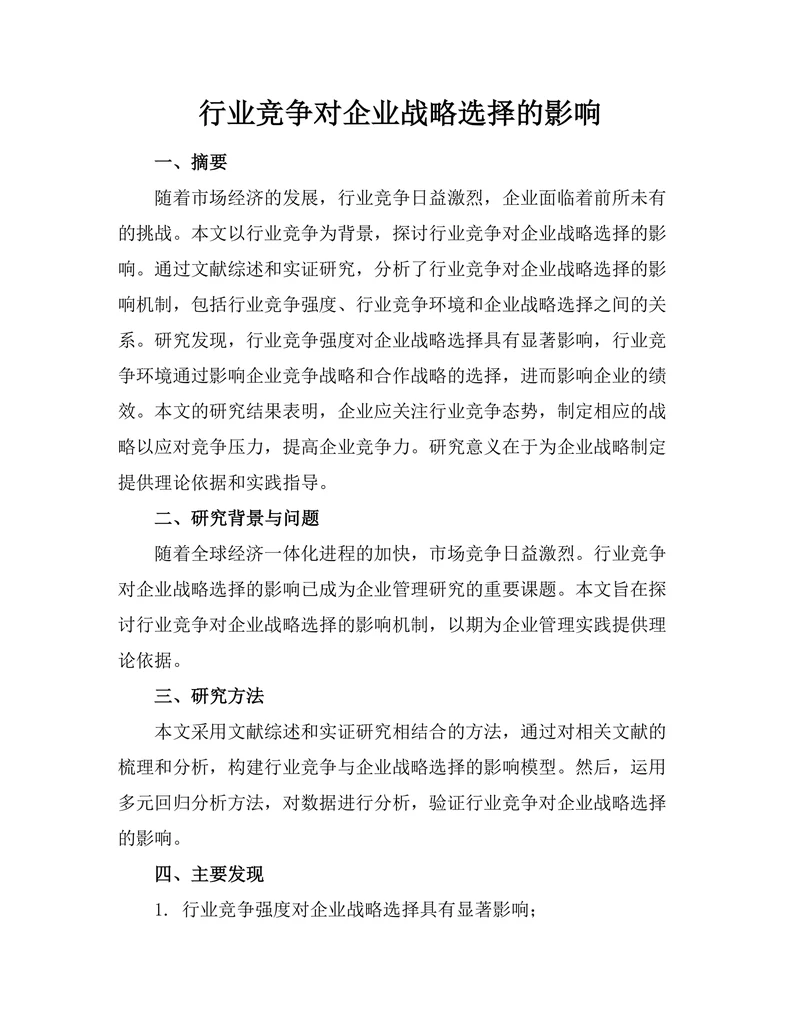 行业竞争对企业战略选择的影响

一、摘要

随着市场经济的发展，行业竞争日益激烈，企业面临着前所未有的挑战。本文以行业竞争为背景，探讨行业竞争对企业战略选择的影响。通过文献综述和实证研究，分析了行业竞争对企业战略选择的影响机制，包括行业竞争强度、行业竞争环境和企业战略选择之间的关系。研究发现，行业竞争强度对企业战略选择具有显著影响，行业竞争环境通过影响企业竞争战略和合作战略的选择，进而影响企业的绩效。本文的研究结果表明，企业应关注行业竞争态势，制定相应的战略以应对竞争压力，提高企业竞争力。研究意义在于为企业战略制定提供理论依据和实践指导。

二、研究背景与问题

随着全球经济一体化进程的加快，市场竞争日益激烈。行业竞争对企业战略选择的影响已成为企业管理研究的重要课题。本文旨在探讨行业竞争对企业战略选择的影响机制，以期为企业管理实践提供理论依据。

三、研究方法

本文采用文献综述和实证研究相结合的方法，通过对相关文献的梳理和分析，构建行业竞争与企业战略选择的影响模型。然后，运用多元回归分析方法，对数据进行分析，验证行业竞争对企业战略选择的影响。

四、主要发现

1. 行业竞争强度对企业战略选择具有显著影响；